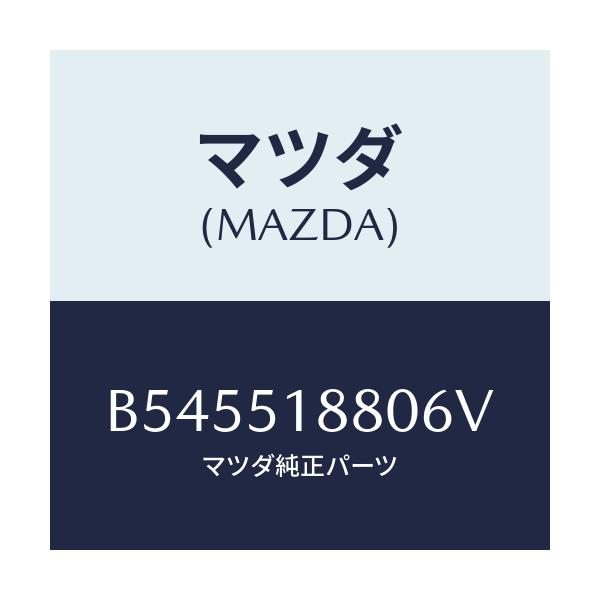 マツダ
(MAZDA)

B545518806V
マツダ純正パーツ